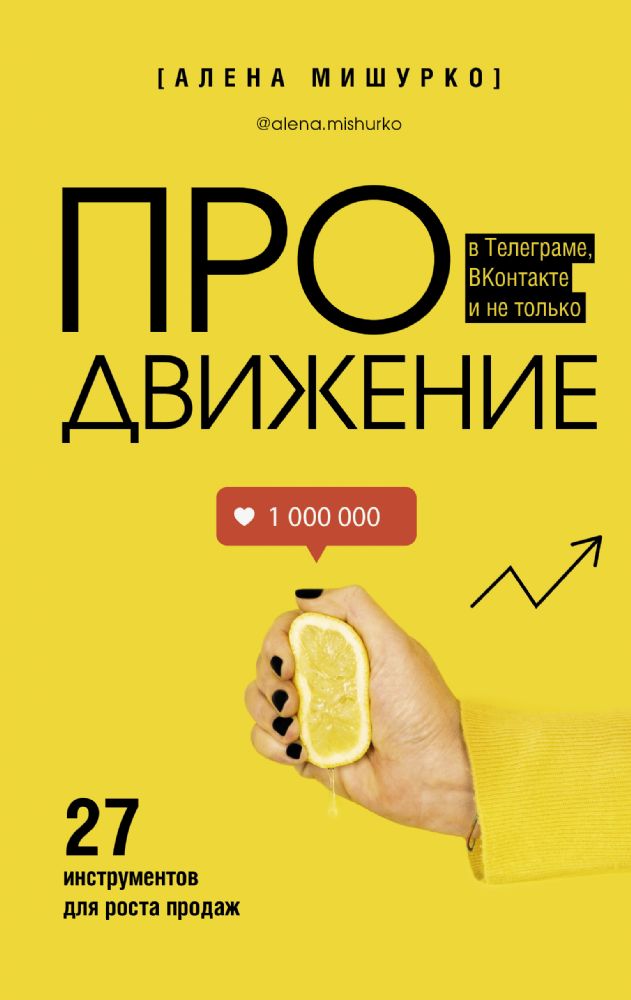 [АЛЕНА МИШУРКО]

@alena.mishurko

ПРО

в Телеграме, ВКонтакте и не только

ДВИЖЕНИЕ

1 000 000

27 инструментов для роста продаж